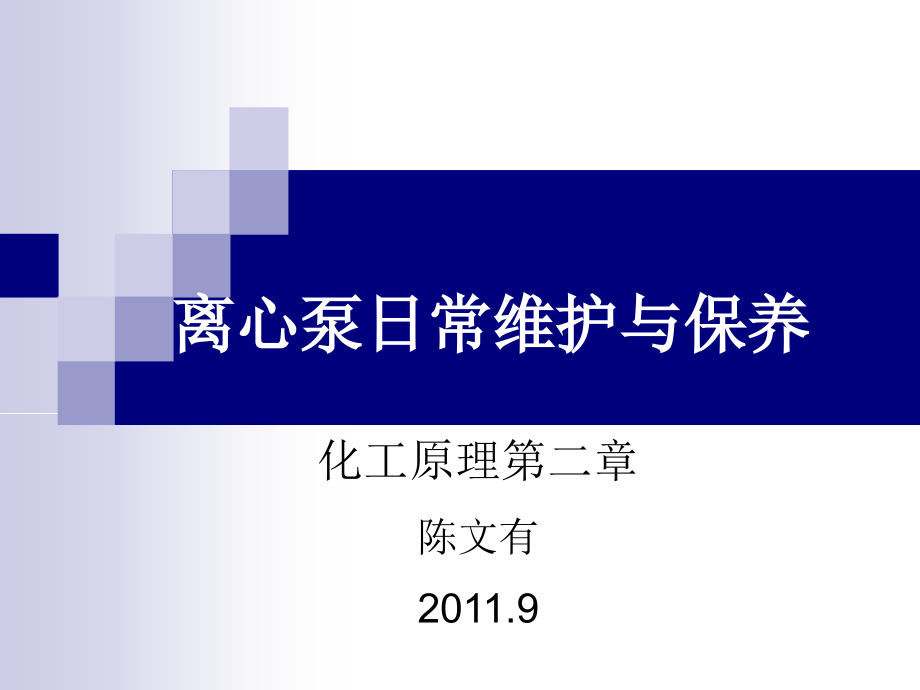 离心泵日常维护与保养

化工原理第二章

陈文有

2011.9